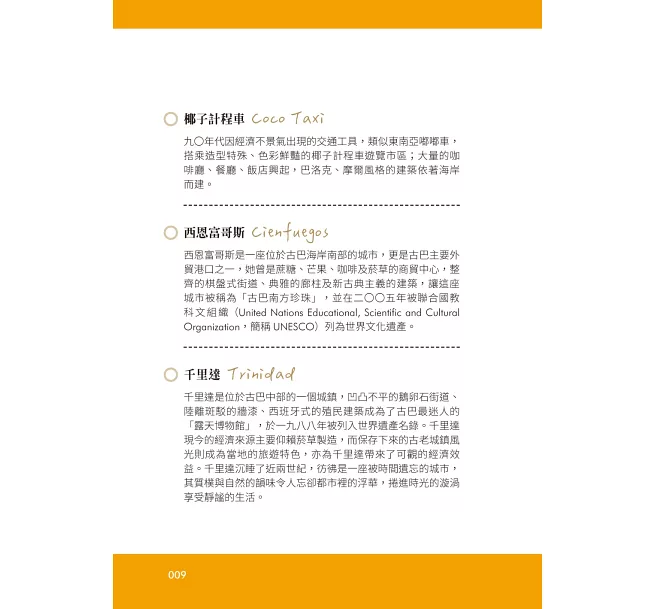 椰子計程車 Coco Taxi

九〇年代因經濟不景氣出現的交通工具，類似東南亞嘟嘟車，搭乘造型特殊、色彩鮮豔的椰子計程車遊覽市區；大量的咖啡廳、餐廳、飯店興起，巴洛克、摩爾風格的建築依著海岸而建。

西恩富哥斯 Cienfuegos

西恩富哥斯是一座位於古巴海岸南部的城市，更是古巴主要外貿港口之一，她曾是蔗糖、芒果、咖啡及菸草的商貿中心，整齊的棋盤式街道、典雅的廊柱及新古典主義的建築，讓這座城市被稱為「古巴南方珍珠」，並在二〇〇五年被聯合國教科文組織（United Nations Educational, Scientific and Cultural Organization，簡稱 UNESCO）列為世界文化遺產。

千里達 Trinidad

千里達是位於古巴中部的一個城鎮，凹凸不平的鵝卵石街道、陸離斑駁的牆漆、西班牙式的殖民建築成為了古巴最迷人的「露天博物館」，於一九八八年被列入世界遺產名錄。千里達現今的經濟來源主要仰賴菸草製造，而保存下來的古老城鎮風光則成為當地的旅遊特色，亦為千里達帶來了可觀的經濟效益。千里達沉睡了近兩世紀，彷彿是一座被時間遺忘的城市，其質樸與自然的韻味令人忘卻都市裡的浮華，捲進時光的漩渦享受靜謐的生活。

009